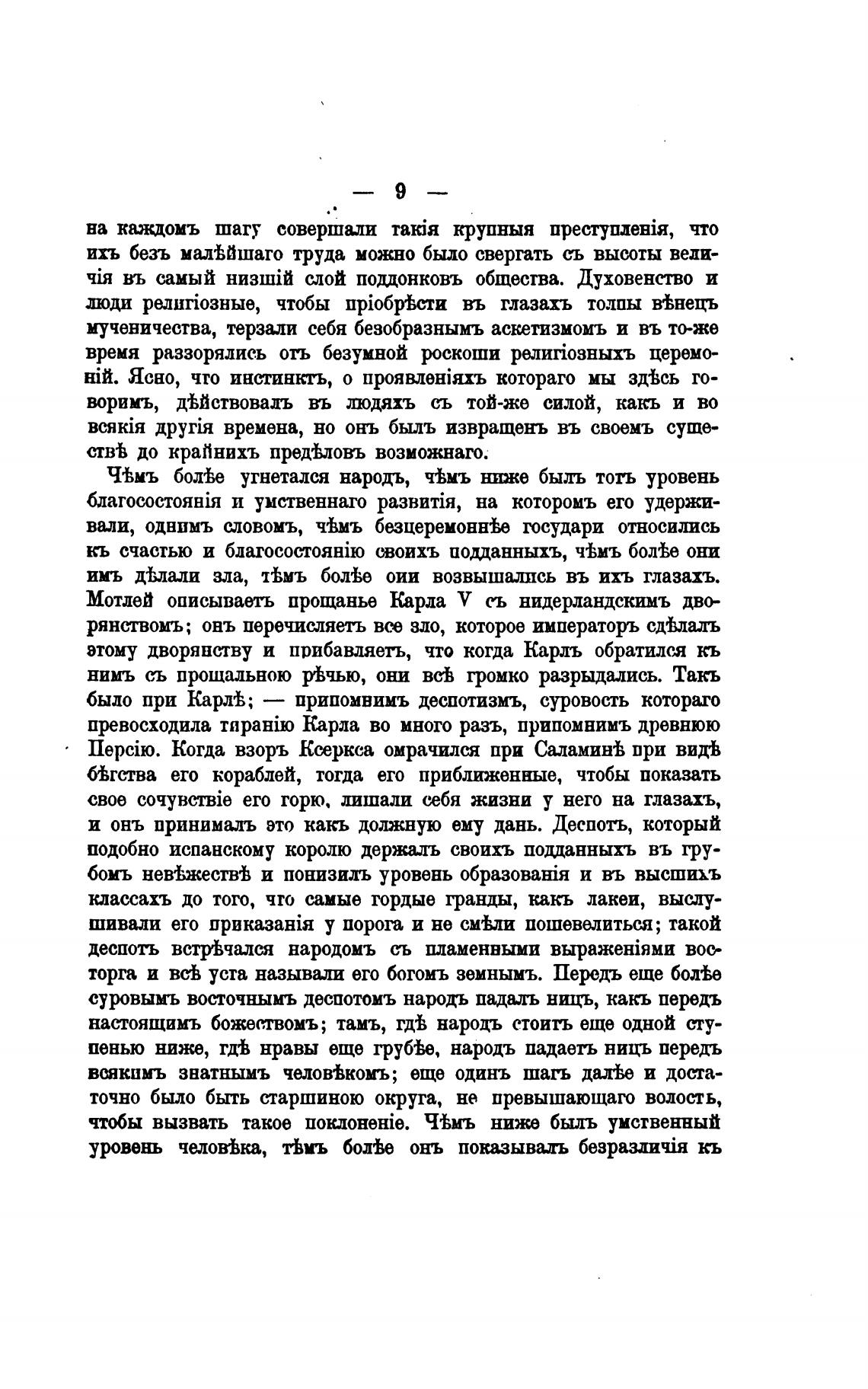 — 9 —

на каждомъ шагу совершали такія крупныя преступленія, что ихъ безъ малѣйшаго труда можно было свергать съ высоты величія въ самый низшій слой поддонковъ общества. Духовенство и люди религіозные, чтобы пріобрѣсти въ глазахъ толпы вѣнецъ мученичества, терзали себя безобразнымъ аскетизмомъ и въ то-же время раззорялись отъ безумной роскоши религіозныхъ церемоній. Ясно, что инстинктъ, о проявленіяхъ котораго мы здѣсь говоримъ, дѣйствовалъ въ людяхъ съ той-же силой, какъ и во всякія другія времена, но онъ былъ извращенъ въ своемъ существѣ до крайнихъ предѣловъ возможнаго.

Чѣмъ болѣе угнетался народъ, чѣмъ ниже былъ тотъ уровень благосостоянія и умственнаго развитія, на которомъ его удерживали, однимъ словомъ, чѣмъ безцеремоннѣе государи относились къ счастью и благосостоянію своихъ подданныхъ, чѣмъ болѣе они имъ дѣлали зла, тѣмъ болѣе оии возвышались въ ихъ глазахъ. Мотлей описываетъ прощанье Карла V съ нидерландскимъ дворянствомъ; онъ перечисляетъ все зло, которое императоръ сдѣлалъ этому дворянству и прибавляетъ, что когда Карлъ обратился къ нимъ съ прощальною рѣчью, они всѣ громко разрыдались. Такъ было при Карлѣ; — припомнимъ деспотизмъ, суровость котораго превосходила тиранію Карла во много разъ, припомнимъ древнюю Персію. Когда взоръ Ксеркса омрачился при Саламинѣ при видѣ бѣгства его кораблей, тогда его приближенные, чтобы показать свое сочувствіе его горю, лишали себя жизни у него на глазахъ, и онъ принималъ это какъ должную ему дань. Деспотъ, который подобно испанскому королю держалъ своихъ подданныхъ въ грубомъ невѣжествѣ и понизилъ уровень образованія и въ высшихъ классахъ до того, что самые гордые гранды, какъ лакеи, выслушивали его приказанія у порога и не смѣли пошевелиться; такой деспотъ встрѣчался народомъ съ пламенными выраженіями восторга и всѣ уста называли его богомъ земнымъ. Передъ еще болѣе суровымъ восточнымъ деспотомъ народъ падалъ ницъ, какъ передъ настоящимъ божествомъ; тамъ, гдѣ народъ стоитъ еще одной ступенью ниже, гдѣ нравы еще грубѣе, народъ падаетъ ницъ передъ всякимъ знатнымъ человѣкомъ; еще одинъ шагъ далѣе и достаточно было быть старшиною округа, не превышающаго волость, чтобы вызвать такое поклоненіе. Чѣмъ ниже былъ умственный уровень человѣка, тѣмъ болѣе онъ показывалъ безразличія къ